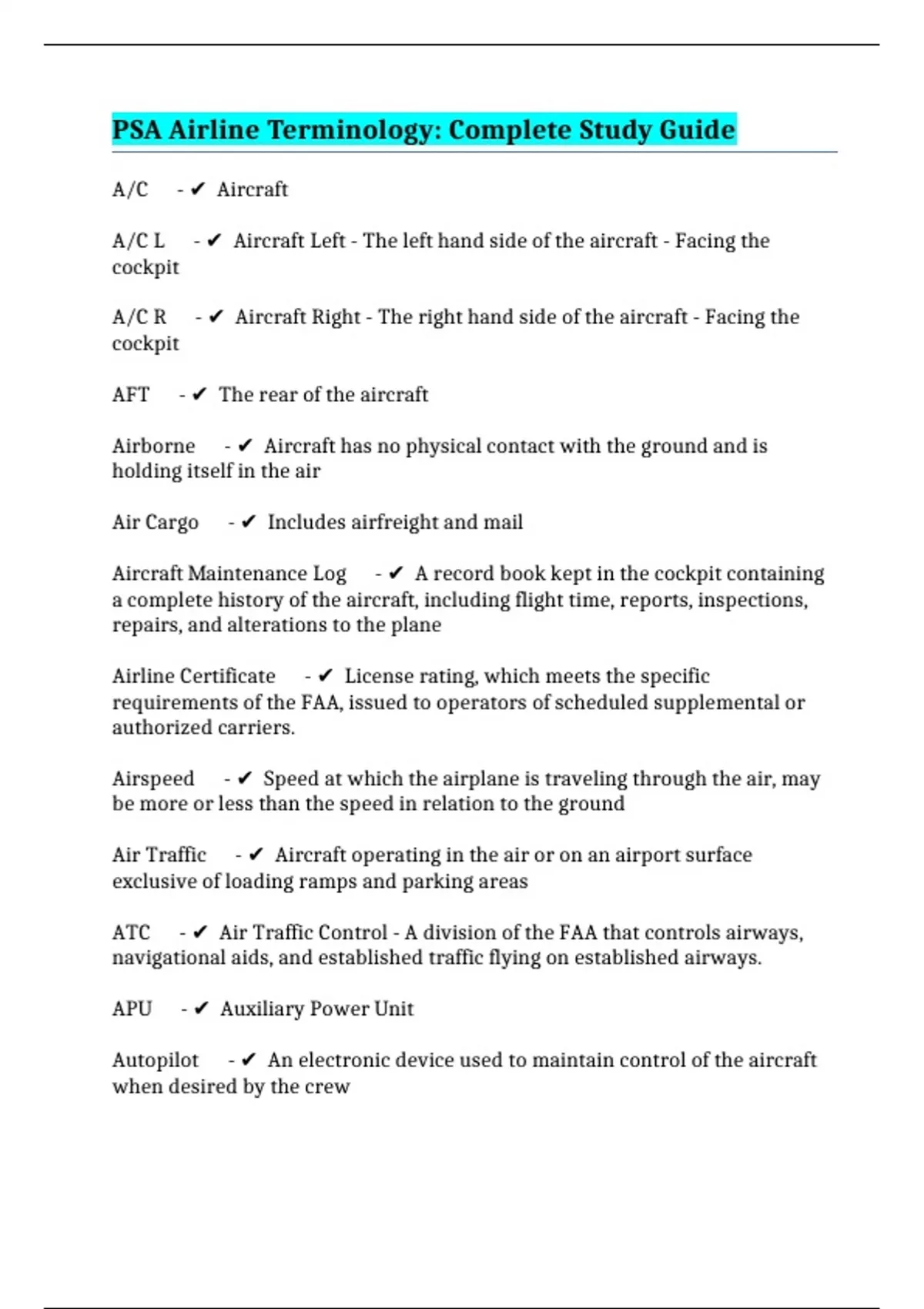 PSA Airline Terminology: Complete Study Guide

A/C - ✔ Aircraft

A/C L - ✔ Aircraft Left - The left hand side of the aircraft - Facing the cockpit

A/C R - ✔ Aircraft Right - The right hand side of the aircraft - Facing the cockpit

AFT - ✔ The rear of the aircraft

Airborne - ✔ Aircraft has no physical contact with the ground and is holding itself in the air

Air Cargo - ✔ Includes airfreight and mail

Aircraft Maintenance Log - ✔ A record book kept in the cockpit containing a complete history of the aircraft, including flight time, reports, inspections, repairs, and alterations to the plane

Airline Certificate - ✔ License rating, which meets the specific requirements of the FAA, issued to operators of scheduled supplemental or authorized carriers.

Airspeed - ✔ Speed at which the airplane is traveling through the air, may be more or less than the speed in relation to the ground

Air Traffic - ✔ Aircraft operating in the air or on an airport surface exclusive of loading ramps and parking areas

ATC - ✔ Air Traffic Control - A division of the FAA that controls airways, navigational aids, and established traffic flying on established airways.

APU - ✔ Auxiliary Power Unit

Autopilot - ✔ An electronic device used to maintain control of the aircraft when desired by the crew